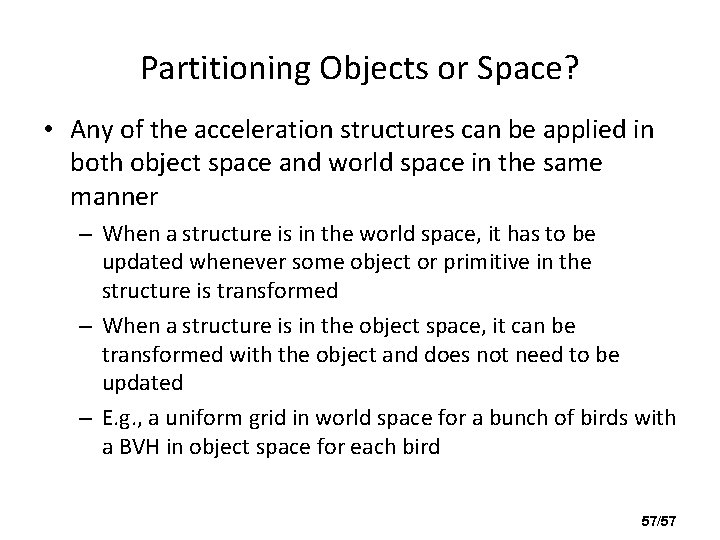 Partitioning Objects or Space?

• Any of the acceleration structures can be applied in both object space and world space in the same manner

– When a structure is in the world space, it has to be updated whenever some object or primitive in the structure is transformed

– When a structure is in the object space, it can be transformed with the object and does not need to be updated

– E.g., a uniform grid in world space for a bunch of birds with a BVH in object space for each bird

57/57